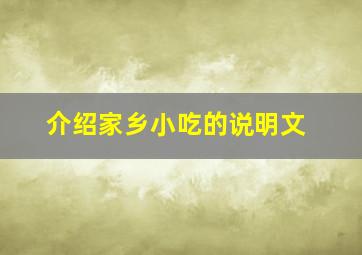 介绍家乡小吃的说明文